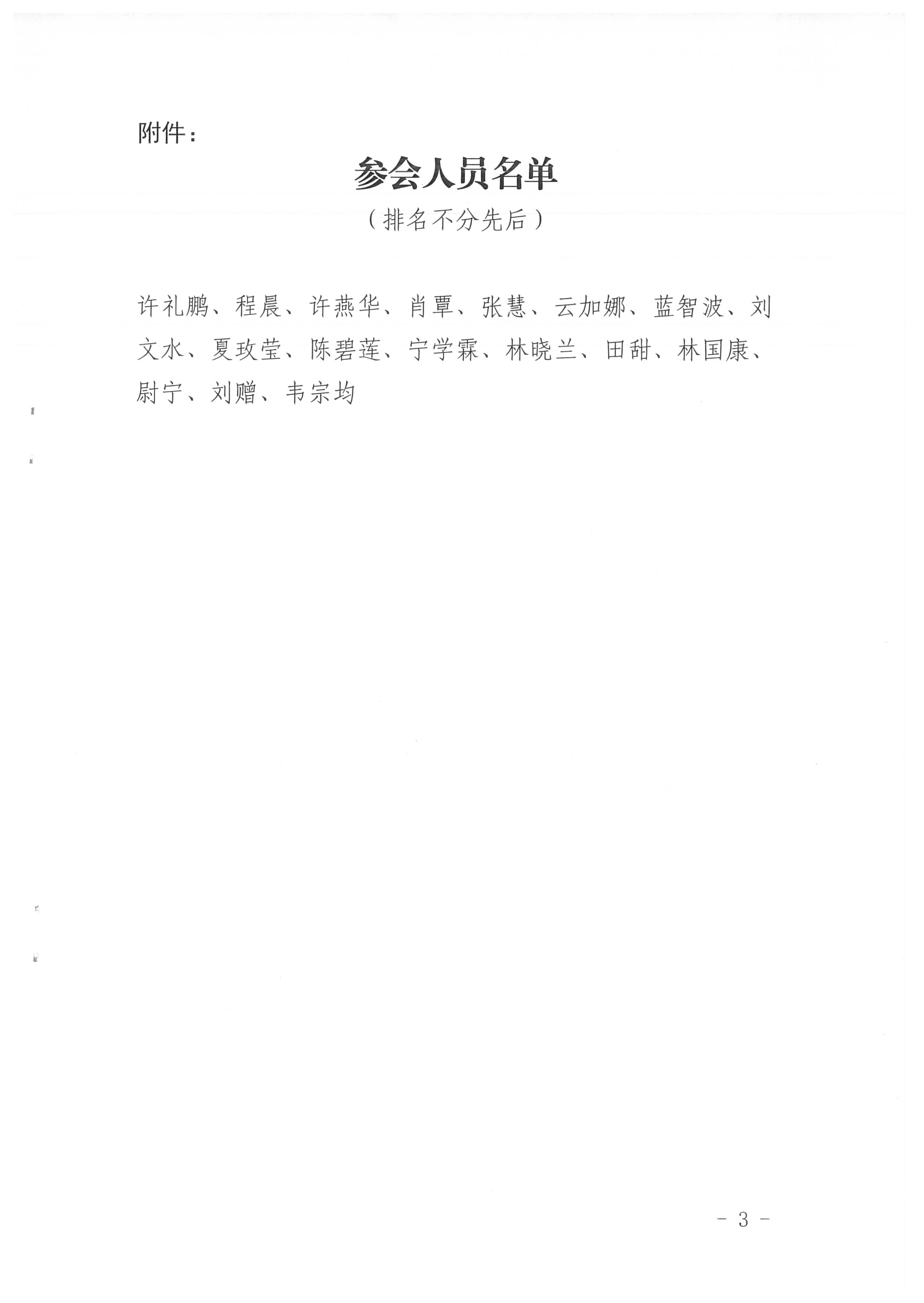 附件：

参会人员名单

（排名不分先后）

许礼鹏、程晨、许燕华、肖覃、张慧、云加娜、蓝智波、刘文水、夏玫莹、陈碧莲、宁学霖、林晓兰、田甜、林国康、尉宁、刘赠、韦宗均

- 3 -